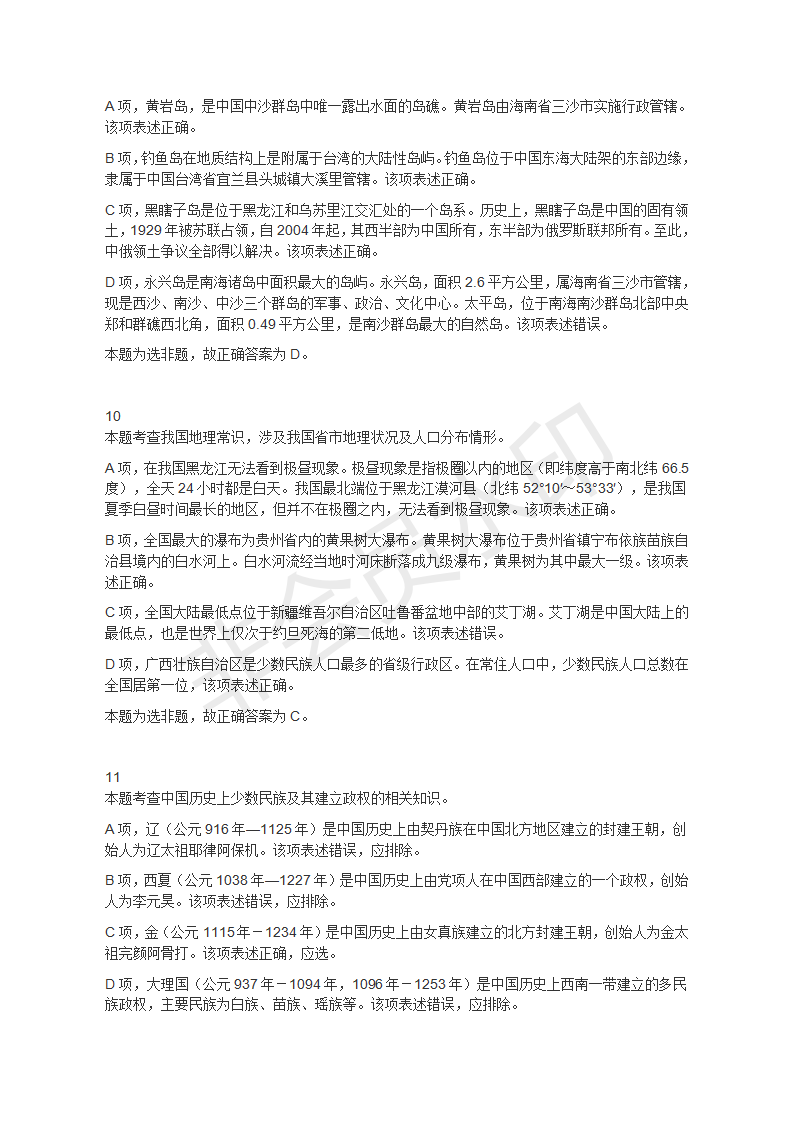 A 项，黄岩岛，是中国中沙群岛中唯一露出水面的岛礁。黄岩岛由海南省三沙市实施行政管辖。该项表述正确。

B 项，钓鱼岛在地质结构上是附属于台湾的大陆性岛屿。钓鱼岛位于中国东海大陆架的东部边缘，隶属于中国台湾省宜兰县头城镇大溪里管辖。该项表述正确。

C 项，黑瞎子岛是位于黑龙江和乌苏里江交汇处的一个岛系。历史上，黑瞎子岛是中国的固有领土，1929 年被苏联占领，自 2004 年起，其西半部为中国所有，东半部为俄罗斯联邦所有。至此，中俄领土争议全部得以解决。该项表述正确。

D 项，永兴岛是南海诸岛中面积最大的岛屿。永兴岛，面积 2.6 平方公里，属海南省三沙市管辖，现是西沙、南沙、中沙三个群岛的军事、政治、文化中心。太平岛，位于南海南沙群岛北部中央郑和群礁西北角，面积 0.49 平方公里，是南沙群岛最大的自然岛。该项表述错误。

本题为选非题，故正确答案为 D。

10
本题考查我国地理常识，涉及我国省市地理状况及人口分布情形。

A 项，在我国黑龙江无法看到极昼现象。极昼现象是指极圈以内的地区（即纬度高于南北纬 66.5 度），全天 24 小时都是白天。我国最北端位于黑龙江漠河县（北纬 52°10′～53°33′），是我国夏季白昼时间最长的地区，但并不在极圈之内，无法看到极昼现象。该项表述正确。

B 项，全国最大的瀑布为贵州省内的黄果树大瀑布。黄果树大瀑布位于贵州省镇宁布依族苗族自治县境内的白水河上。白水河流经当地时河床断落成九级瀑布，黄果树为其中最大一级。该项表述正确。

C 项，全国大陆最低点位于新疆维吾尔自治区吐鲁番盆地中部的艾丁湖。艾丁湖是中国大陆上的最低点，也是世界上仅次于约旦死海的第二低地。该项表述错误。

D 项，广西壮族自治区是少数民族人口最多的省级行政区。在常住人口中，少数民族人口总数在全国居第一位，该项表述正确。

本题为选非题，故正确答案为 C。

11
本题考查中国历史上少数民族及其建立政权的相关知识。

A 项，辽（公元 916 年—1125 年）是中国历史上由契丹族在中国北方地区建立的封建王朝，创始人为辽太祖耶律阿保机。该项表述错误，应排除。

B 项，西夏（公元 1038 年—1227 年）是中国历史上由党项人在中国西部建立的一个政权，创始人为李元昊。该项表述错误，应排除。

C 项，金（公元 1115 年－1234 年）是中国历史上由女真族建立的北方封建王朝，创始人为金太祖完颜阿骨打。该项表述正确，应选。

D 项，大理国（公元 937 年－1094 年，1096 年－1253 年）是中国历史上西南一带建立的多民族政权，主要民族为白族、苗族、瑶族等。该项表述错误，应排除。